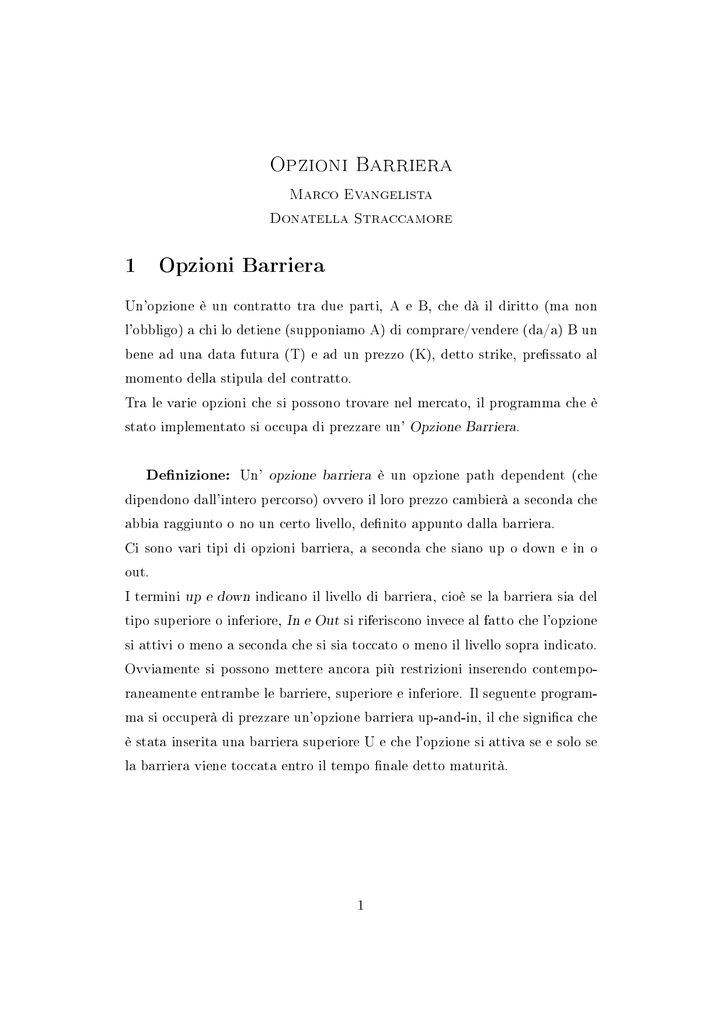 Opzioni Barriera

Marco Evangelista

Donatella Straccamore

1 Opzioni Barriera

Un'opzione è un contratto tra due parti, A e B, che dà il diritto (ma non l'obbligo) a chi lo detiene (supponiamo A) di comprare/vendere (da/a) B un bene ad una data futura (T) e ad un prezzo (K), detto strike, prefissato al momento della stipula del contratto.
Tra le varie opzioni che si possono trovare nel mercato, il programma che è stato implementato si occupa di prezzare un' Opzione Barriera.

Definizione: Un' opzione barriera è un opzione path dependent (che dipendono dall'intero percorso) ovvero il loro prezzo cambierà a seconda che abbia raggiunto o no un certo livello, definito appunto dalla barriera.
Ci sono vari tipi di opzioni barriera, a seconda che siano up o down e in o out.
I termini up e down indicano il livello di barriera, cioè se la barriera sia del tipo superiore o inferiore, In e Out si riferiscono invece al fatto che l'opzione si attivi o meno a seconda che si sia toccato o meno il livello sopra indicato. Ovviamente si possono mettere ancora più restrizioni inserendo contemporaneamente entrambe le barriere, superiore e inferiore. Il seguente programma si occuperà di prezzare un'opzione barriera up-and-in, il che significa che è stata inserita una barriera superiore U e che l'opzione si attiva se e solo se la barriera viene toccata entro il tempo finale detto maturità.

1